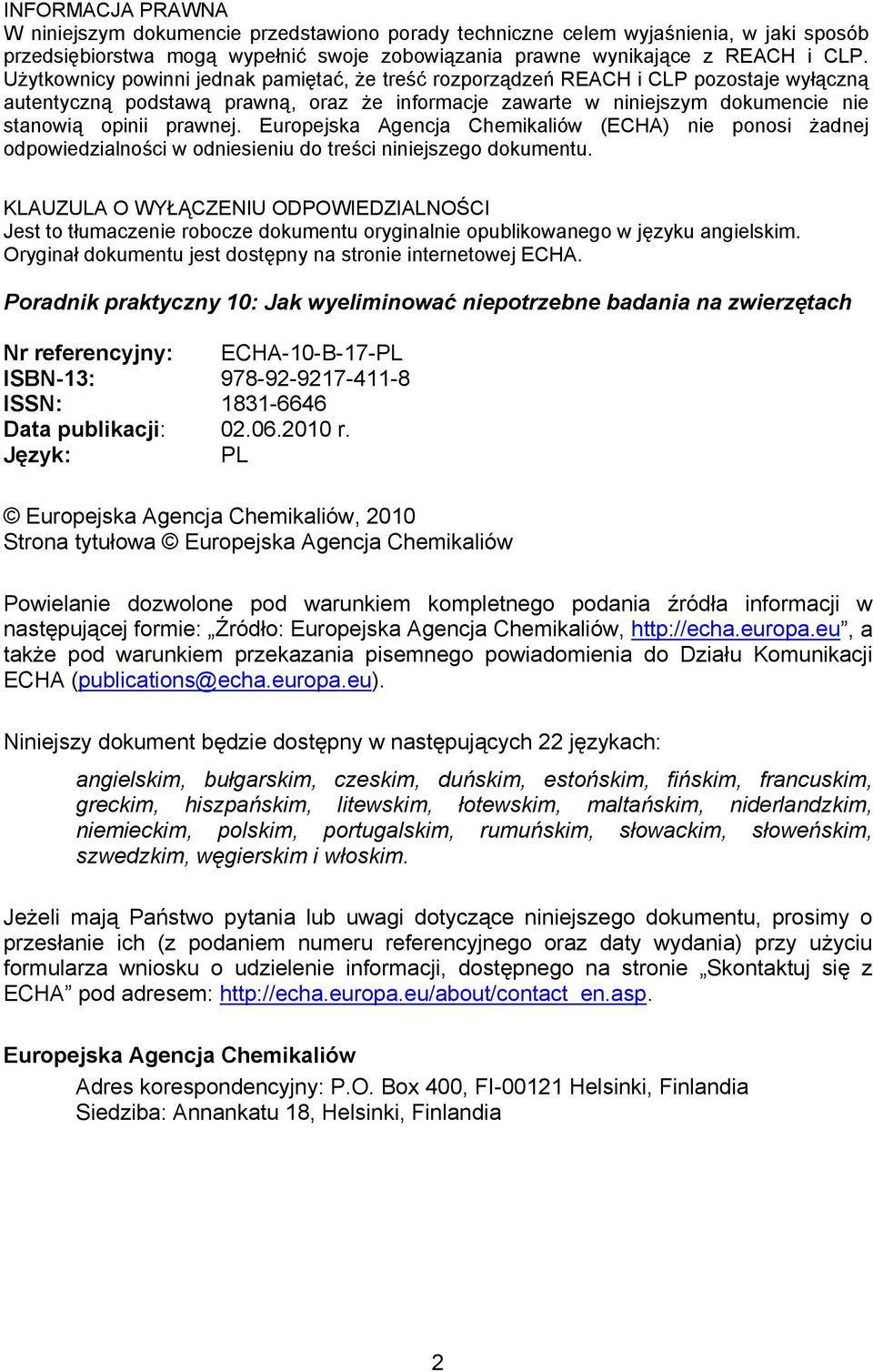 INFORMACJA PRAWNA
W niniejszym dokumencie przedstawiono porady techniczne celem wyjaśnienia, w jaki sposób przedsiębiorstwa mogą wypełnić swoje zobowiązania prawne wynikające z REACH i CLP. Użytkownicy powinni jednak pamiętać, że treść rozporządzeń REACH i CLP pozostaje wyłączną autentyczną podstawą prawną, oraz że informacje zawarte w niniejszym dokumencie nie stanowią opinii prawnej. Europejska Agencja Chemikaliów (ECHA) nie ponosi żadnej odpowiedzialności w odniesieniu do treści niniejszego dokumentu.

KLAUZULA O WYŁĄCZENIU ODPOWIEDZIALNOŚCI
Jest to tłumaczenie robocze dokumentu oryginalnie opublikowanego w języku angielskim. Oryginał dokumentu jest dostępny na stronie internetowej ECHA.

Poradnik praktyczny 10: Jak wyeliminować niepotrzebne badania na zwierzętach

Nr referencyjny: ECHA-10-B-17-PL
ISBN-13: 978-92-9217-411-8
ISSN: 1831-6646
Data publikacji: 02.06.2010 r.
Język: PL

© Europejska Agencja Chemikaliów, 2010
Strona tytułowa © Europejska Agencja Chemikaliów

Powielanie dozwolone pod warunkiem kompletnego podania źródła informacji w następującej formie: „Źródło: Europejska Agencja Chemikaliów, http://echa.europa.eu”, a także pod warunkiem przekazania pisemnego powiadomienia do Działu Komunikacji ECHA (publications@echa.europa.eu).

Niniejszy dokument będzie dostępny w następujących 22 językach:

angielskim, bułgarskim, czeskim, duńskim, estońskim, fińskim, francuskim, greckim, hiszpańskim, litewskim, łotewskim, maltańskim, niderlandzkim, niemieckim, polskim, portugalskim, rumuńskim, słowackim, słoweńskim, szwedzkim, węgierskim i włoskim.

Jeżeli mają Państwo pytania lub uwagi dotyczące niniejszego dokumentu, prosimy o przesłanie ich (z podaniem numeru referencyjnego oraz daty wydania) przy użyciu formularza wniosku o udzielenie informacji, dostępnego na stronie „Skontaktuj się z ECHA” pod adresem: http://echa.europa.eu/about/contact_en.asp.

Europejska Agencja Chemikaliów
Adres korespondencyjny: P.O. Box 400, FI-00121 Helsinki, Finlandia
Siedziba: Annankatu 18, Helsinki, Finlandia

2